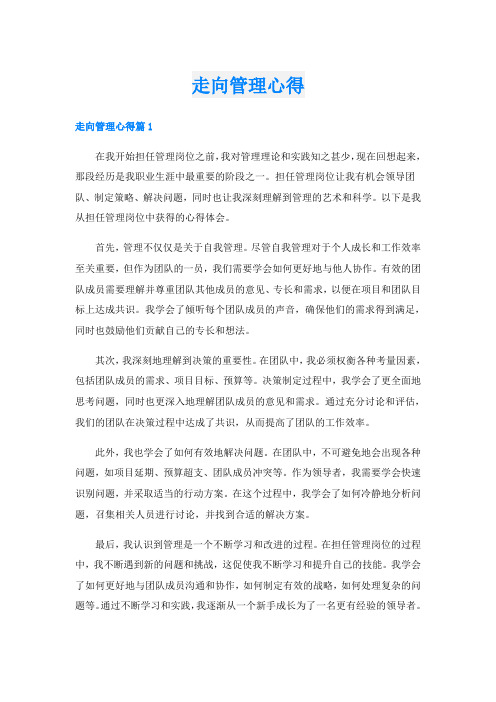 走向管理心得

走向管理心得篇 1

在我开始担任管理岗位之前，我对管理理论和实践知之甚少，现在回想起来，那段经历是我职业生涯中最重要的阶段之一。担任管理岗位让我有机会领导团队、制定策略、解决问题，同时也让我深刻理解到管理的艺术和科学。以下是我从担任管理岗位中获得的心得体会。

首先，管理不仅仅是关于自我管理。尽管自我管理对于个人成长和工作效率至关重要，但作为团队的一员，我们需要学会如何更好地与他人协作。有效的团队成员需要理解并尊重团队其他成员的意见、专长和需求，以便在项目和团队目标上达成共识。我学会了倾听每个团队成员的声音，确保他们的需求得到满足，同时也鼓励他们贡献自己的专长和想法。

其次，我深刻地理解到决策的重要性。在团队中，我必须权衡各种考量因素，包括团队成员的需求、项目目标、预算等。决策制定过程中，我学会了更全面地思考问题，同时也更深入地理解团队成员的意见和需求。通过充分讨论和评估，我们的团队在决策过程中达成了共识，从而提高了团队的工作效率。

此外，我也学会了如何有效地解决问题。在团队中，不可避免地会出现各种问题，如项目延期、预算超支、团队成员冲突等。作为领导者，我需要学会快速识别问题，并采取适当的行动方案。在这个过程中，我学会了如何冷静地分析问题，召集相关人员进行讨论，并找到合适的解决方案。

最后，我认识到管理是一个不断学习和改进的过程。在担任管理岗位的过程中，我不断遇到新的问题和挑战，这促使我不断学习和提升自己的技能。我学会了如何更好地与团队成员沟通和协作，如何制定有效的战略，如何处理复杂的问题等。通过不断学习和实践，我逐渐从一个新手成长为了一名更有经验的领导者。